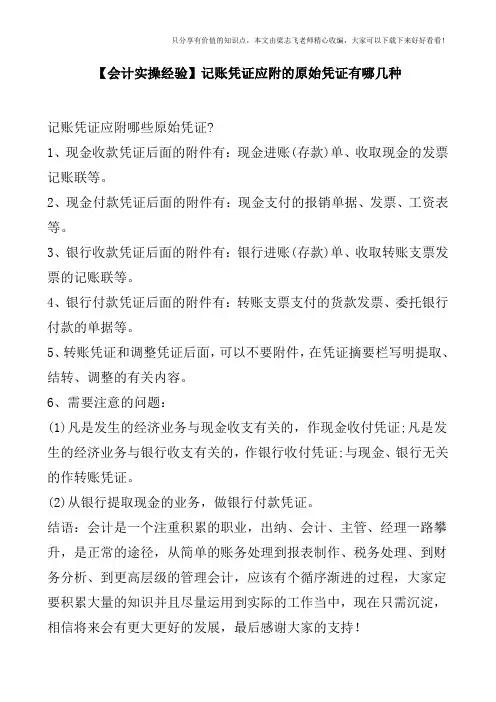 只分享有价值的知识点，本文由梁志飞老师精心收编，大家可以下载下来好好看看！

【会计实操经验】记账凭证应附的原始凭证有哪几种

记账凭证应附哪些原始凭证?

1、现金收款凭证后面的附件有：现金进账(存款)单、收取现金的发票记账联等。

2、现金付款凭证后面的附件有：现金支付的报销单据、发票、工资表等。

3、银行收款凭证后面的附件有：银行进账(存款)单、收取转账支票发票的记账联等。

4、银行付款凭证后面的附件有：转账支票支付的货款发票、委托银行付款的单据等。

5、转账凭证和调整凭证后面，可以不要附件，在凭证摘要栏写明提取、结转、调整的有关内容。

6、需要注意的问题：

(1)凡是发生的经济业务与现金收支有关的，作现金收付凭证;凡是发生的经济业务与银行收支有关的，作银行收付凭证;与现金、银行无关的作转账凭证。

(2)从银行提取现金的业务，做银行付款凭证。

结语：会计是一个注重积累的职业，出纳、会计、主管、经理一路攀升，是正常的途径，从简单的账务处理到报表制作、税务处理、到财务分析、到更高层级的管理会计，应该有个循序渐进的过程，大家定要积累大量的知识并且尽量运用到实际的工作当中，现在只需沉淀，相信将来会有更大更好的发展，最后感谢大家的支持！